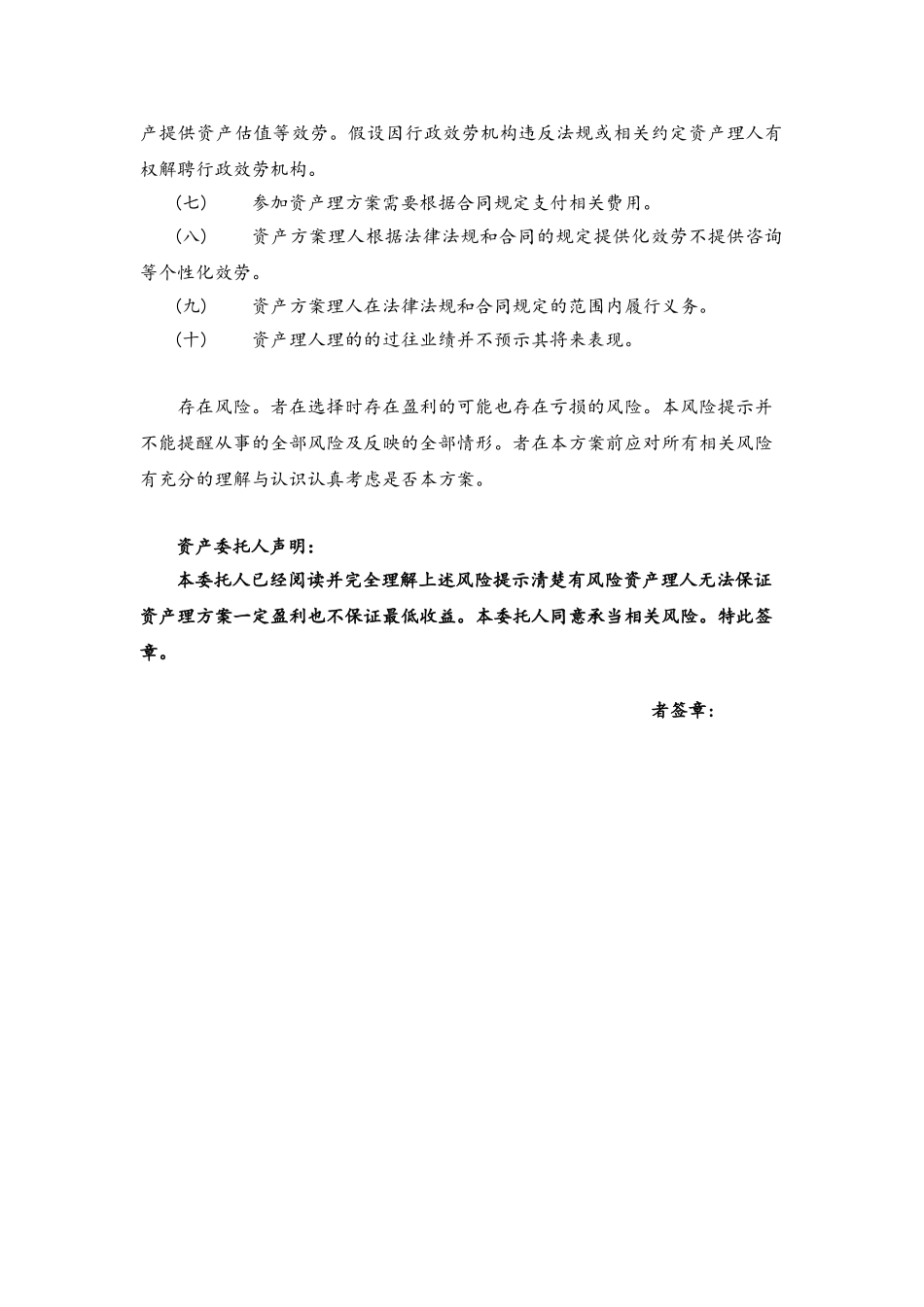 产提供资产估值等效劳。假设因行政效劳机构违反法规或相关约定资产理人有权解聘行政效劳机构。

（七） 参加资产理方案需要根据合同规定支付相关费用。

（八） 资产方案理人根据法律法规和合同的规定提供化效劳不提供咨询等个性化效劳。

（九） 资产方案理人在法律法规和合同规定的范围内履行义务。

（十） 资产理人理的的过往业绩并不预示其将来表现。

存在风险。者在选择时存在盈利的可能也存在亏损的风险。本风险提示并不能提醒从事的全部风险及反映的全部情形。者在本方案前应对所有相关风险有充分的理解与认识认真考虑是否本方案。

资产委托人声明：

本委托人已经阅读并完全理解上述风险提示清楚有风险资产理人无法保证资产理方案一定盈利也不保证最低收益。本委托人同意承当相关风险。特此签章。

者签章：